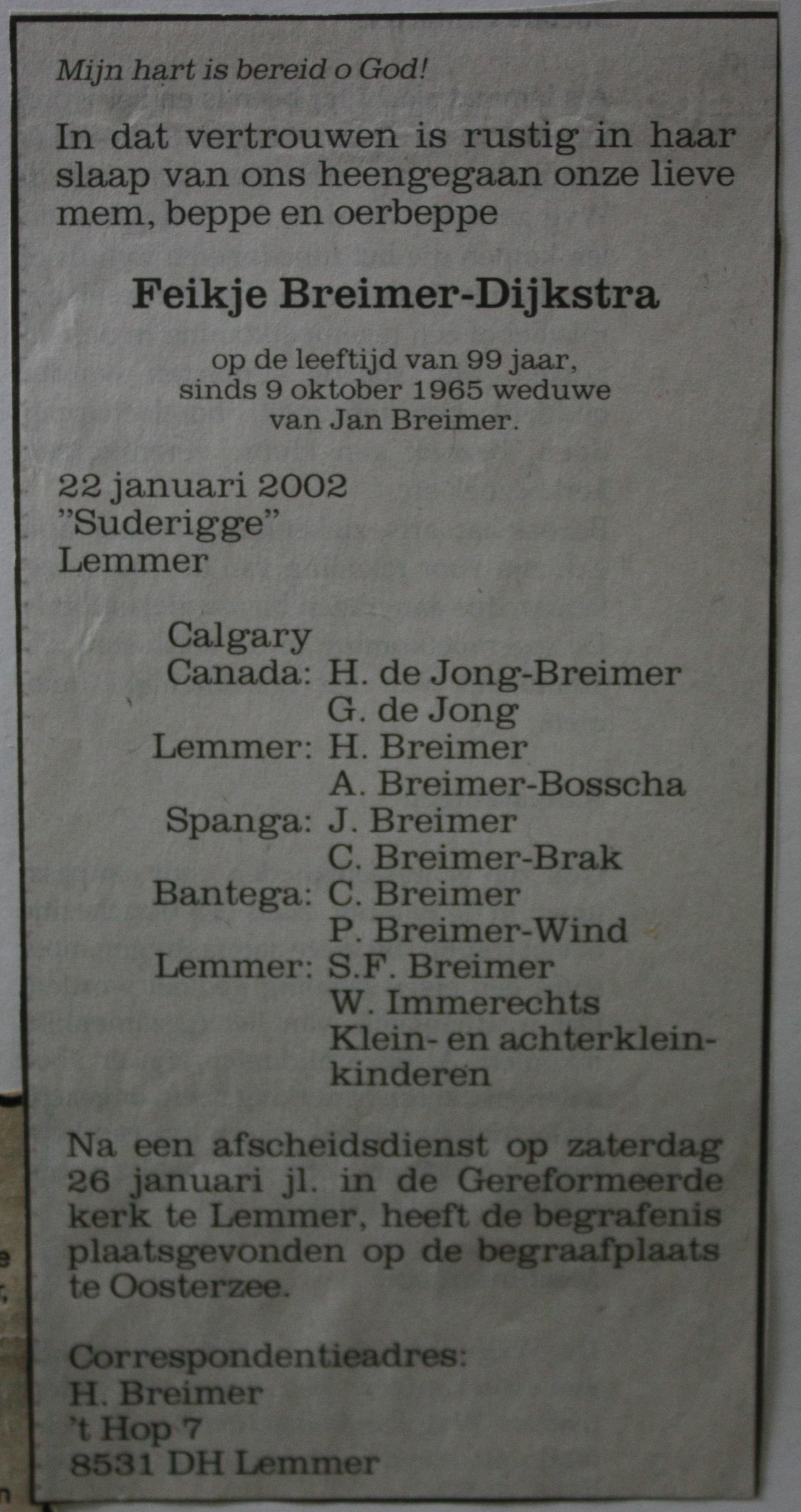 Mijn hart is bereid o God!

In dat vertrouwen is rustig in haar slaap van ons heengegaan onze lieve mem, beppe en oerbeppe

Feikje Breimer-Dijkstra

op de leeftijd van 99 jaar, sinds 9 oktober 1965 weduwe van Jan Breimer.

22 januari 2002
"Suderigge"
Lemmer

Calgary
Canada: H. de Jong-Breimer
G. de Jong
Lemmer: H. Breimer
A. Breimer-Bosscha
Spanga: J. Breimer
C. Breimer-Brak
Bantega: C. Breimer
P. Breimer-Wind
Lemmer: S.F. Breimer
W. Immerechts
Klein- en achterkleinkinderen

Na een afscheidsdienst op zaterdag 26 januari jl. in de Gereformeerde kerk te Lemmer, heeft de begrafenis plaatsgevonden op de begraafplaats te Oosterzee.

Correspondentieadres:
H. Breimer
't Hop 7
8531 DH Lemmer